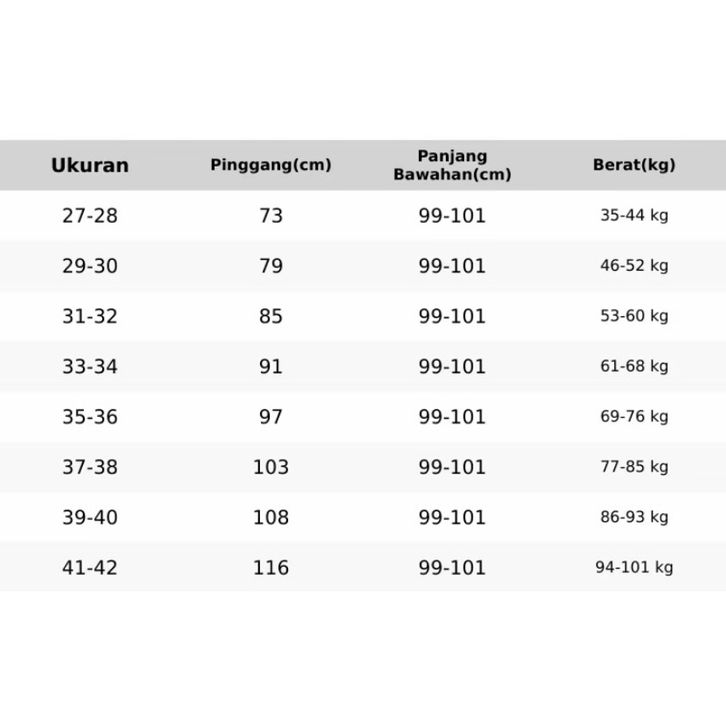 | Ukuran | Pinggang(cm) | Panjang Bawahan(cm) | Berat(kg) |
|---|---|---|---|
| 27-28 | 73 | 99-101 | 35-44 kg |
| 29-30 | 79 | 99-101 | 46-52 kg |
| 31-32 | 85 | 99-101 | 53-60 kg |
| 33-34 | 91 | 99-101 | 61-68 kg |
| 35-36 | 97 | 99-101 | 69-76 kg |
| 37-38 | 103 | 99-101 | 77-85 kg |
| 39-40 | 108 | 99-101 | 86-93 kg |
| 41-42 | 116 | 99-101 | 94-101 kg |